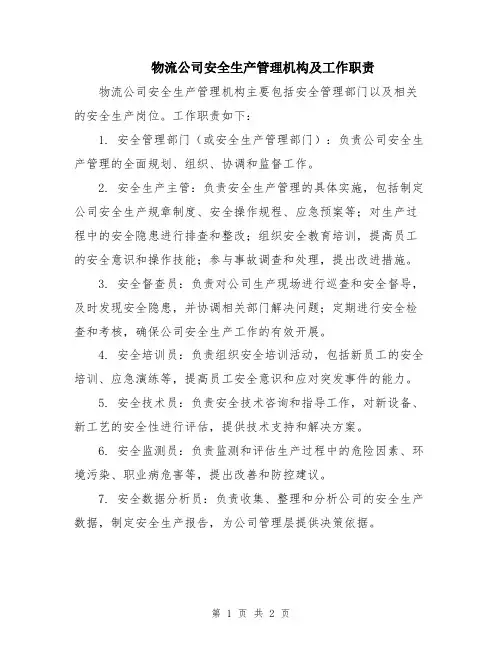 物流公司安全生产管理机构及工作职责

物流公司安全生产管理机构主要包括安全管理部门以及相关的安全生产岗位。工作职责如下：

1. 安全管理部门（或安全生产管理部门）：负责公司安全生产管理的全面规划、组织、协调和监督工作。

2. 安全生产主管：负责安全生产管理的具体实施，包括制定公司安全生产规章制度、安全操作规程、应急预案等；对生产过程中的安全隐患进行排查和整改；组织安全教育培训，提高员工的安全意识和操作技能；参与事故调查和处理，提出改进措施。

3. 安全督查员：负责对公司生产现场进行巡查和安全督导，及时发现安全隐患，并协调相关部门解决问题；定期进行安全检查和考核，确保公司安全生产工作的有效开展。

4. 安全培训员：负责组织安全培训活动，包括新员工的安全培训、应急演练等，提高员工安全意识和应对突发事件的能力。

5. 安全技术员：负责安全技术咨询和指导工作，对新设备、新工艺的安全性进行评估，提供技术支持和解决方案。

6. 安全监测员：负责监测和评估生产过程中的危险因素、环境污染、职业病危害等，提出改善和防控建议。

7. 安全数据分析员：负责收集、整理和分析公司的安全生产数据，制定安全生产报告，为公司管理层提供决策依据。

第 1 页 共 2 页